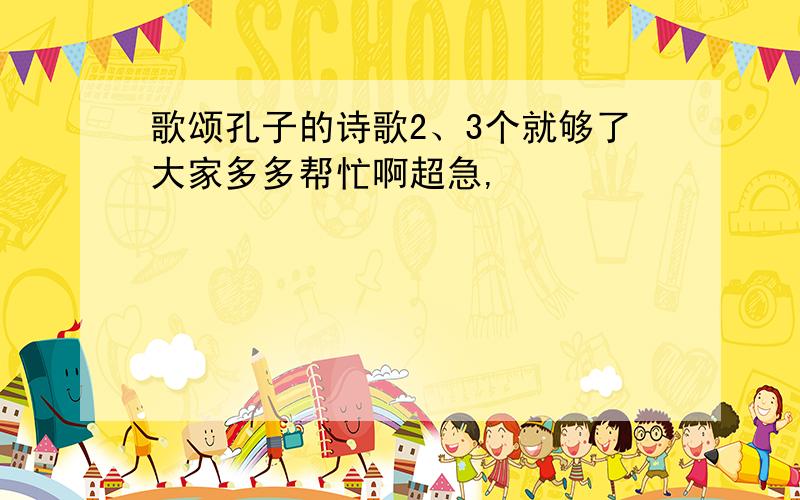 SCHOOL

歌颂孔子的诗歌2、3个就够了大家多多帮忙啊超急,